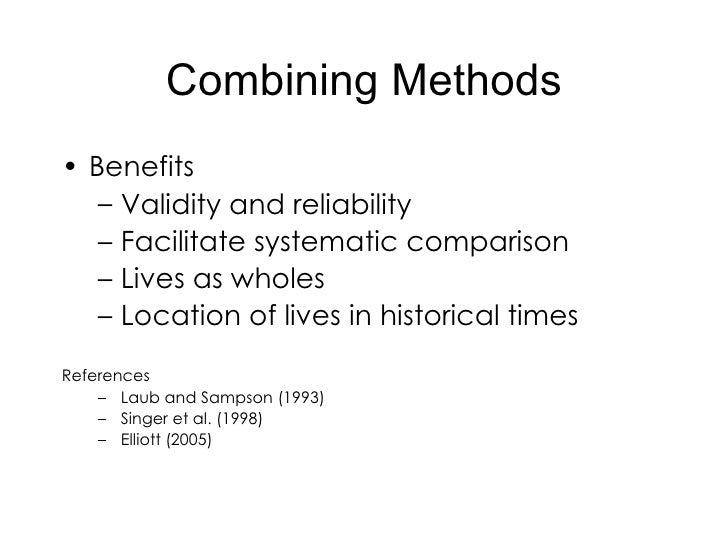 Combining Methods

• Benefits
– Validity and reliability
– Facilitate systematic comparison
– Lives as wholes
– Location of lives in historical times

References
– Laub and Sampson (1993)
– Singer et al. (1998)
– Elliott (2005)